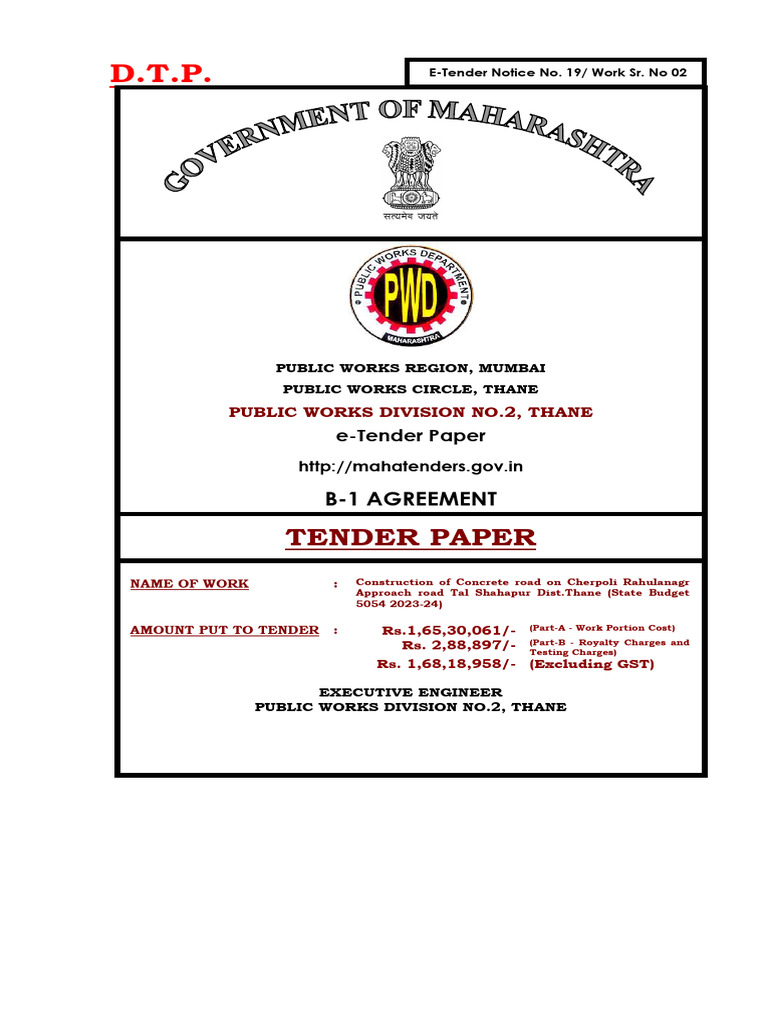 D.T.P.

E-Tender Notice No. 19/ Work Sr. No 02

GOVERNMENT OF MAHARASHTRA

सत्यमेव जयते

PUBLIC WORKS DEPARTMENT
PWD
MAHARASHTRA

PUBLIC WORKS REGION, MUMBAI
PUBLIC WORKS CIRCLE, THANE
PUBLIC WORKS DIVISION NO.2, THANE
e-Tender Paper
http://mahatenders.gov.in
B-1 AGREEMENT

TENDER PAPER

NAME OF WORK : Construction of Concrete road on Cherpoli Rahulanagr Approach road Tal Shahapur Dist.Thane (State Budget 5054 2023-24)

AMOUNT PUT TO TENDER : Rs.1,65,30,061/- (Part-A - Work Portion Cost)
Rs. 2,88,897/- (Part-B - Royalty Charges and Testing Charges)
Rs. 1,68,18,958/- (Excluding GST)

EXECUTIVE ENGINEER
PUBLIC WORKS DIVISION NO.2, THANE